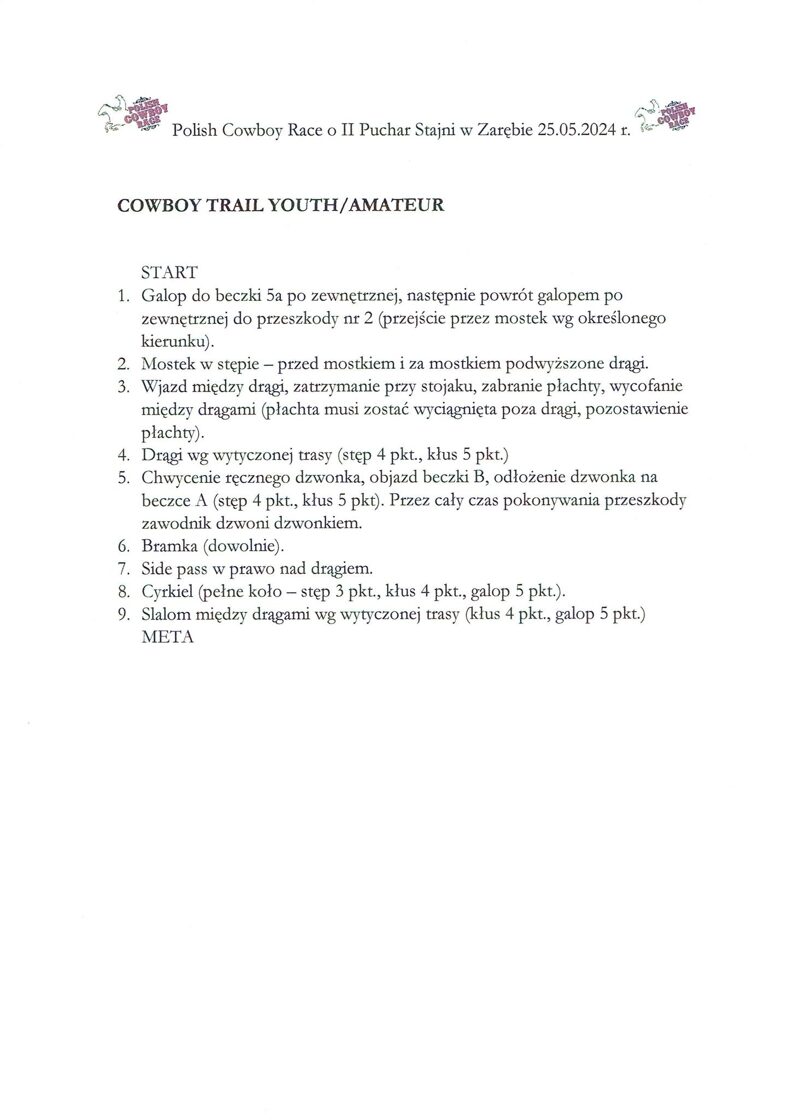 POLISH COWBOY RACE Polish Cowboy Race o II Puchar Stajni w Zarębie 25.05.2024 r. POLISH COWBOY RACE

COWBOY TRAIL YOUTH/AMATEUR

START
1. Galop do beczki 5a po zewnętrznej, następnie powrót galopem po zewnętrznej do przeszkody nr 2 (przejście przez mostek wg określonego kierunku).
2. Mostek w stępie – przed mostkiem i za mostkiem podwyższone drągi.
3. Wjazd między drągi, zatrzymanie przy stojaku, zabranie płachty, wycofanie między drągami (płachta musi zostać wyciągnięta poza drągi, pozostawienie płachty).
4. Drągi wg wytyczonej trasy (stęp 4 pkt., kłus 5 pkt.)
5. Chwycenie ręcznego dzwonka, objazd beczki B, odłożenie dzwonka na beczce A (stęp 4 pkt., kłus 5 pkt). Przez cały czas pokonywania przeszkody zawodnik dzwoni dzwonkiem.
6. Bramka (dowolnie).
7. Side pass w prawo nad drągiem.
8. Cyrkiel (pełne koło – stęp 3 pkt., kłus 4 pkt., galop 5 pkt.).
9. Slalom między drągami wg wytyczonej trasy (kłus 4 pkt., galop 5 pkt.)
META